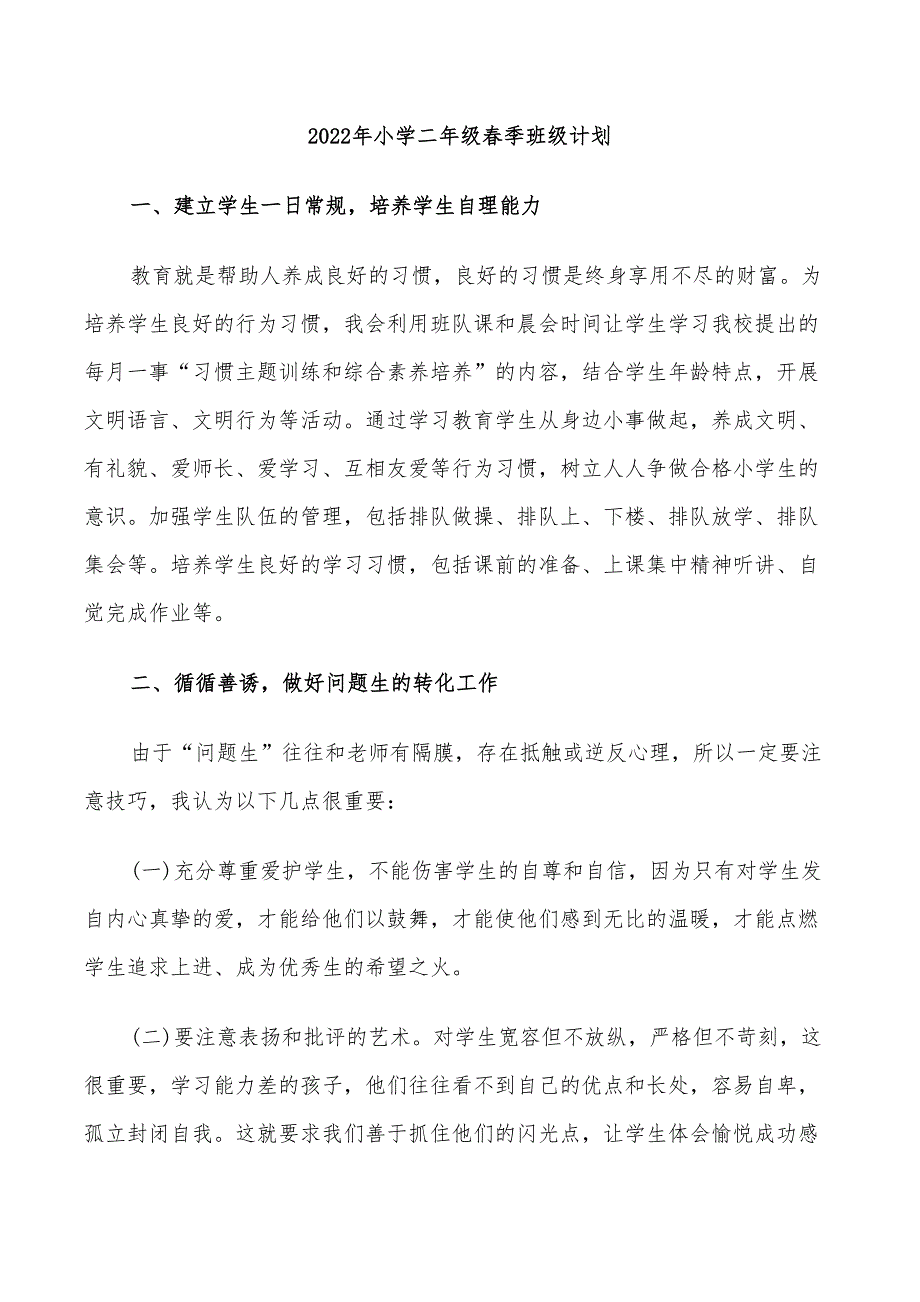 2022年小学二年级春季班级计划

一、建立学生一日常规，培养学生自理能力

教育就是帮助人养成良好的习惯，良好的习惯是终身享用不尽的财富。为培养学生良好的行为习惯，我会利用班队课和晨会时间让学生学习我校提出的每月一事“习惯主题训练和综合素养培养”的内容，结合学生年龄特点，开展文明语言、文明行为等活动。通过学习教育学生从身边小事做起，养成文明、有礼貌、爱师长、爱学习、互相友爱等行为习惯，树立人人争做合格小学生的意识。加强学生队伍的管理，包括排队做操、排队上、下楼、排队放学、排队集会等。培养学生良好的学习习惯，包括课前的准备、上课集中精神听讲、自觉完成作业等。

二、循循善诱，做好问题生的转化工作

由于“问题生”往往和老师有隔膜，存在抵触或逆反心理，所以一定要注意技巧，我认为以下几点很重要：

(一)充分尊重爱护学生，不能伤害学生的自尊和自信，因为只有对学生发自内心真挚的爱，才能给他们以鼓舞，才能使他们感到无比的温暖，才能点燃学生追求上进、成为优秀生的希望之火。

(二)要注意表扬和批评的艺术。对学生宽容但不放纵，严格但不苛刻，这很重要，学习能力差的孩子，他们往往看不到自己的优点和长处，容易自卑，孤立封闭自我。这就要求我们善于抓住他们的闪光点，让学生体会愉悦成功感